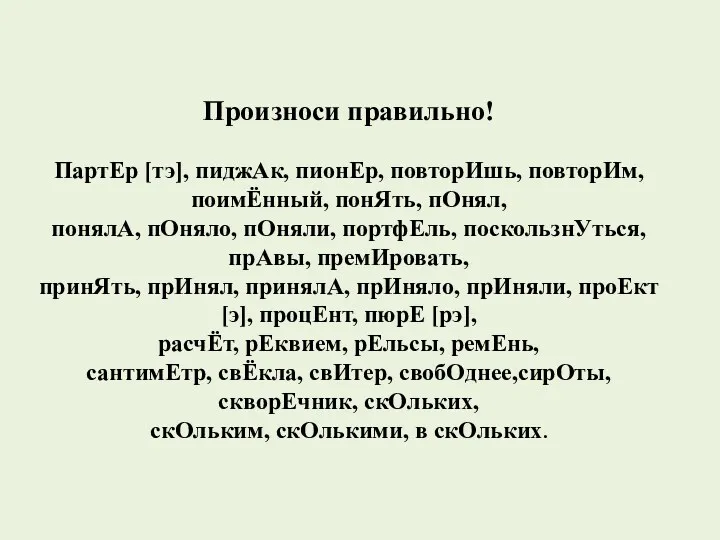 Произноси правильно!

ПартЕр [тэ], пиджАк, пионЕр, повторИшь, повторИм, поимЁнный, понЯть, пОнял, понялА, пОняло, пОняли, портфЕль, поскользнУться, прАвы, премИровать, принЯть, прИнял, принялА, прИняло, прИняли, проЕкт [э], процЕнт, пюрЕ [рэ], расчЁт, рЕквием, рЕльсы, ремЕнь, сантимЕтр, свЁкла, свИтер, свобОднее,сирОты, скворЕчник, скОльких, скОльким, скОлькими, в скОльких.